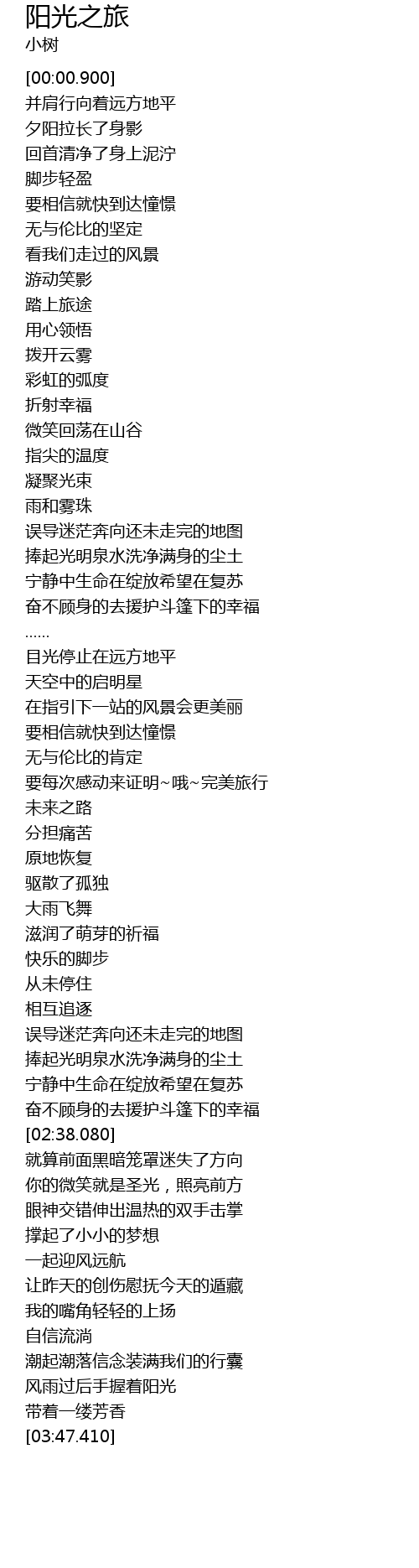 阳光之旅
小树

[00:00.900]
并肩行向着远方地平
夕阳拉长了身影
回首清净了身上泥泞
脚步轻盈
要相信就快到达憧憬
无与伦比的坚定
看我们走过的风景
游动笑影
踏上旅途
用心领悟
拨开云雾
彩虹的弧度
折射幸福
微笑回荡在山谷
指尖的温度
凝聚光束
雨和雾珠
误导迷茫奔向还未走完的地图
捧起光明泉水洗净满身的尘土
宁静中生命在绽放希望在复苏
奋不顾身的去援护斗篷下的幸福
......
目光停止在远方地平
天空中的启明星
在指引下一站的风景会更美丽
要相信就快到达憧憬
无与伦比的肯定
要每次感动来证明~哦~完美旅行
未来之路
分担痛苦
原地恢复
驱散了孤独
大雨飞舞
滋润了萌芽的祈福
快乐的脚步
从未停住
相互追逐
误导迷茫奔向还未走完的地图
捧起光明泉水洗净满身的尘土
宁静中生命在绽放希望在复苏
奋不顾身的去援护斗篷下的幸福
[02:38.080]
就算前面黑暗笼罩迷失了方向
你的微笑就是圣光，照亮前方
眼神交错伸出温热的双手击掌
撑起了小小的梦想
一起迎风远航
让昨天的创伤慰抚今天的遁藏
我的嘴角轻轻的上扬
自信流淌
潮起潮落信念装满我们的行囊
风雨过后手握着阳光
带着一缕芳香
[03:47.410]